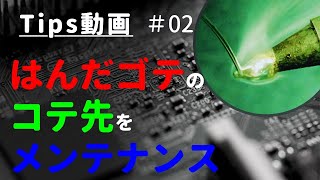 Tips動画 ＃02

はんだゴテの
コテ先を
メンテナンス